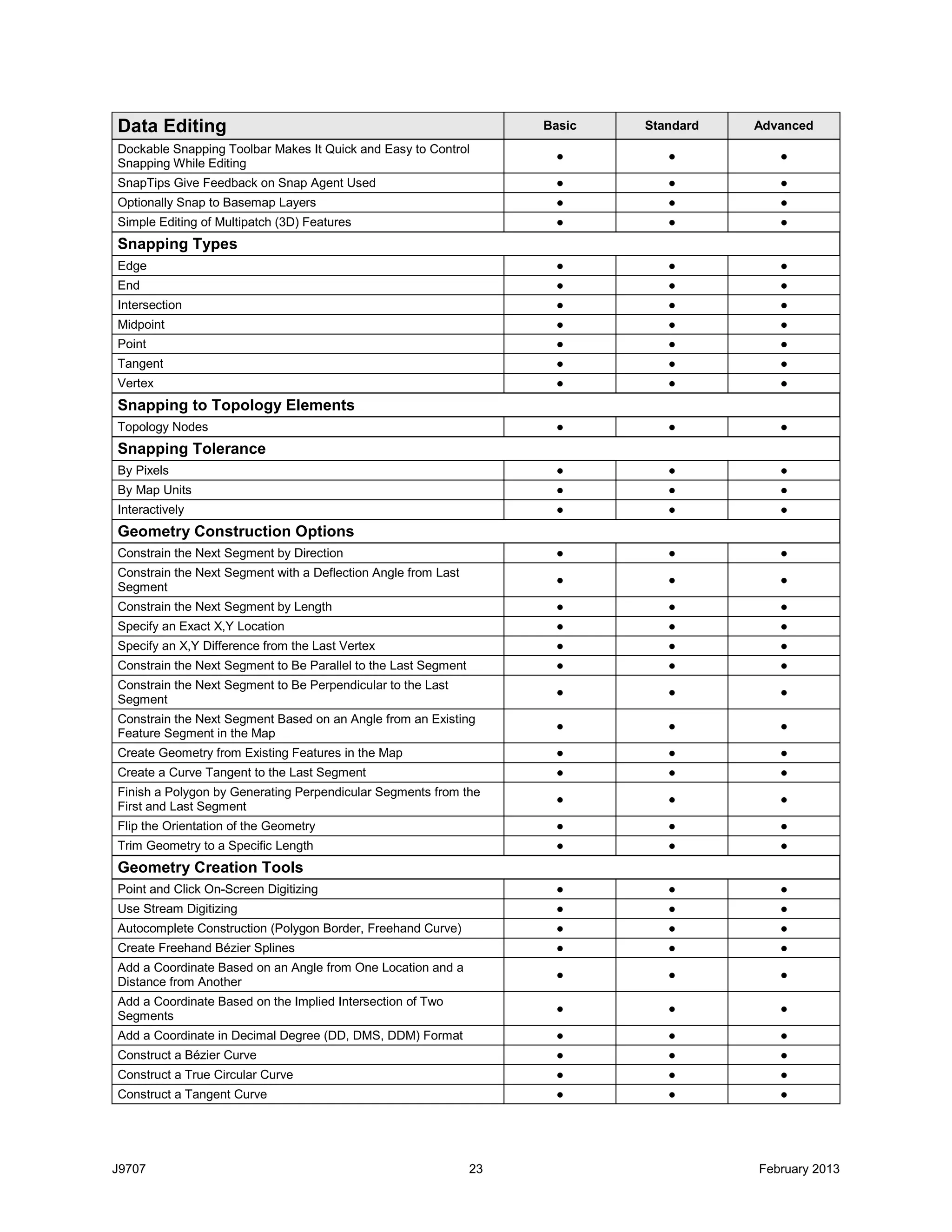 | Data Editing | Basic | Standard | Advanced |
|---|---|---|---|
| Dockable Snapping Toolbar Makes It Quick and Easy to Control Snapping While Editing | ● | ● | ● |
| SnapTips Give Feedback on Snap Agent Used | ● | ● | ● |
| Optionally Snap to Basemap Layers | ● | ● | ● |
| Simple Editing of Multipatch (3D) Features | ● | ● | ● |
| **Snapping Types** | | | |
| Edge | ● | ● | ● |
| End | ● | ● | ● |
| Intersection | ● | ● | ● |
| Midpoint | ● | ● | ● |
| Point | ● | ● | ● |
| Tangent | ● | ● | ● |
| Vertex | ● | ● | ● |
| **Snapping to Topology Elements** | | | |
| Topology Nodes | ● | ● | ● |
| **Snapping Tolerance** | | | |
| By Pixels | ● | ● | ● |
| By Map Units | ● | ● | ● |
| Interactively | ● | ● | ● |
| **Geometry Construction Options** | | | |
| Constrain the Next Segment by Direction | ● | ● | ● |
| Constrain the Next Segment with a Deflection Angle from Last Segment | ● | ● | ● |
| Constrain the Next Segment by Length | ● | ● | ● |
| Specify an Exact X,Y Location | ● | ● | ● |
| Specify an X,Y Difference from the Last Vertex | ● | ● | ● |
| Constrain the Next Segment to Be Parallel to the Last Segment | ● | ● | ● |
| Constrain the Next Segment to Be Perpendicular to the Last Segment | ● | ● | ● |
| Constrain the Next Segment Based on an Angle from an Existing Feature Segment in the Map | ● | ● | ● |
| Create Geometry from Existing Features in the Map | ● | ● | ● |
| Create a Curve Tangent to the Last Segment | ● | ● | ● |
| Finish a Polygon by Generating Perpendicular Segments from the First and Last Segment | ● | ● | ● |
| Flip the Orientation of the Geometry | ● | ● | ● |
| Trim Geometry to a Specific Length | ● | ● | ● |
| **Geometry Creation Tools** | | | |
| Point and Click On-Screen Digitizing | ● | ● | ● |
| Use Stream Digitizing | ● | ● | ● |
| Autocomplete Construction (Polygon Border, Freehand Curve) | ● | ● | ● |
| Create Freehand Bézier Splines | ● | ● | ● |
| Add a Coordinate Based on an Angle from One Location and a Distance from Another | ● | ● | ● |
| Add a Coordinate Based on the Implied Intersection of Two Segments | ● | ● | ● |
| Add a Coordinate in Decimal Degree (DD, DMS, DDM) Format | ● | ● | ● |
| Construct a Bézier Curve | ● | ● | ● |
| Construct a True Circular Curve | ● | ● | ● |
| Construct a Tangent Curve | ● | ● | ● |

J9707 23 February 2013